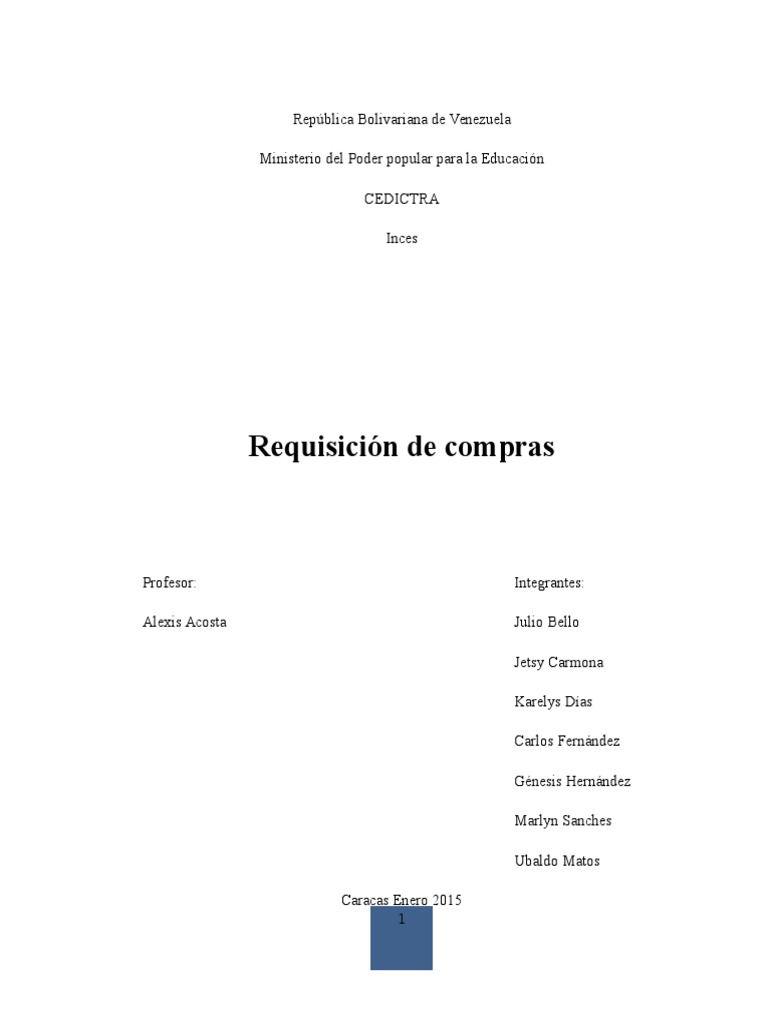 República Bolivariana de Venezuela

Ministerio del Poder popular para la Educación

CEDICTRA

Inces

Requisición de compras

Profesor:

Alexis Acosta

Integrantes:

Julio Bello

Jetsy Carmona

Karelys Días

Carlos Fernández

Génesis Hernández

Marlyn Sanches

Ubaldo Matos

Caracas Enero 2015

1